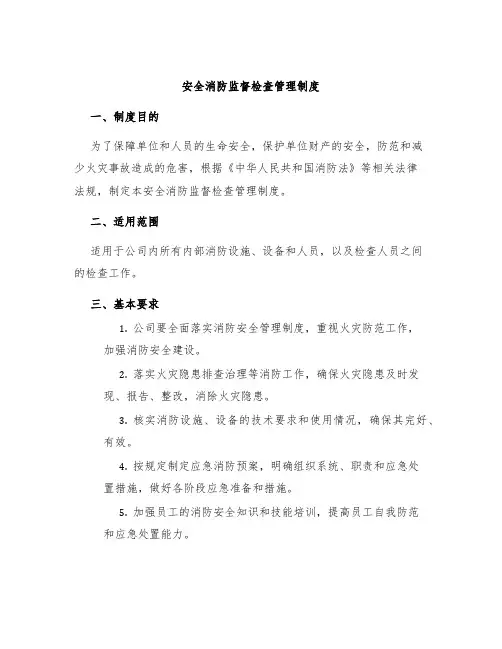 安全消防监督检查管理制度

一、制度目的

为了保障单位和人员的生命安全，保护单位财产的安全，防范和减少火灾事故造成的危害，根据《中华人民共和国消防法》等相关法律法规，制定本安全消防监督检查管理制度。

二、适用范围

适用于公司内所有内部消防设施、设备和人员，以及检查人员之间的检查工作。

三、基本要求

1. 公司要全面落实消防安全管理制度，重视火灾防范工作，加强消防安全建设。

2. 落实火灾隐患排查治理等消防工作，确保火灾隐患及时发现、报告、整改，消除火灾隐患。

3. 核实消防设施、设备的技术要求和使用情况，确保其完好、有效。

4. 按规定制定应急消防预案，明确组织系统、职责和应急处置措施，做好各阶段应急准备和措施。

5. 加强员工的消防安全知识和技能培训，提高员工自我防范和应急处置能力。